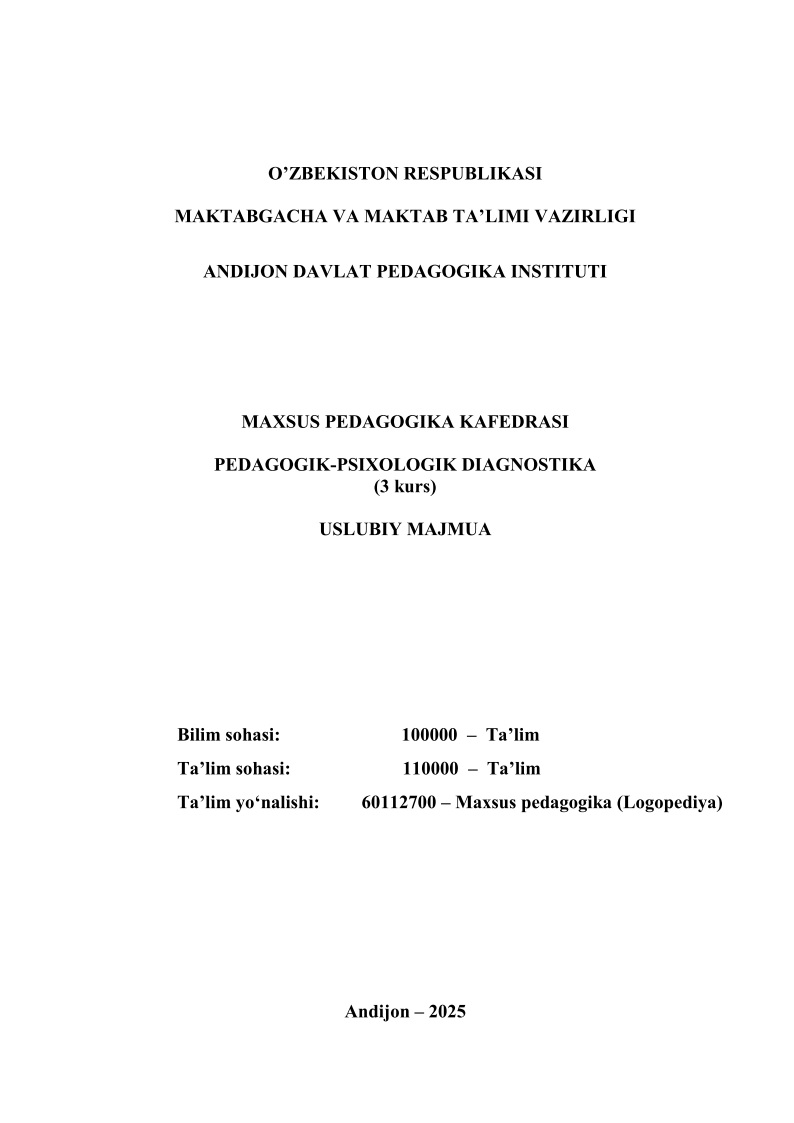 O’ZBEKISTON RESPUBLIKASI

MAKTABGACHA VA MAKTAB TA’LIMI VAZIRLIGI

ANDIJON DAVLAT PEDAGOGIKA INSTITUTI

MAXSUS PEDAGOGIKA KAFEDRASI

PEDAGOGIK-PSIXOLOGIK DIAGNOSTIKA
(3 kurs)

USLUBIY MAJMUA

Bilim sohasi: 100000 – Ta’lim

Ta’lim sohasi: 110000 – Ta’lim

Ta’lim yo‘nalishi: 60112700 – Maxsus pedagogika (Logopediya)

Andijon – 2025